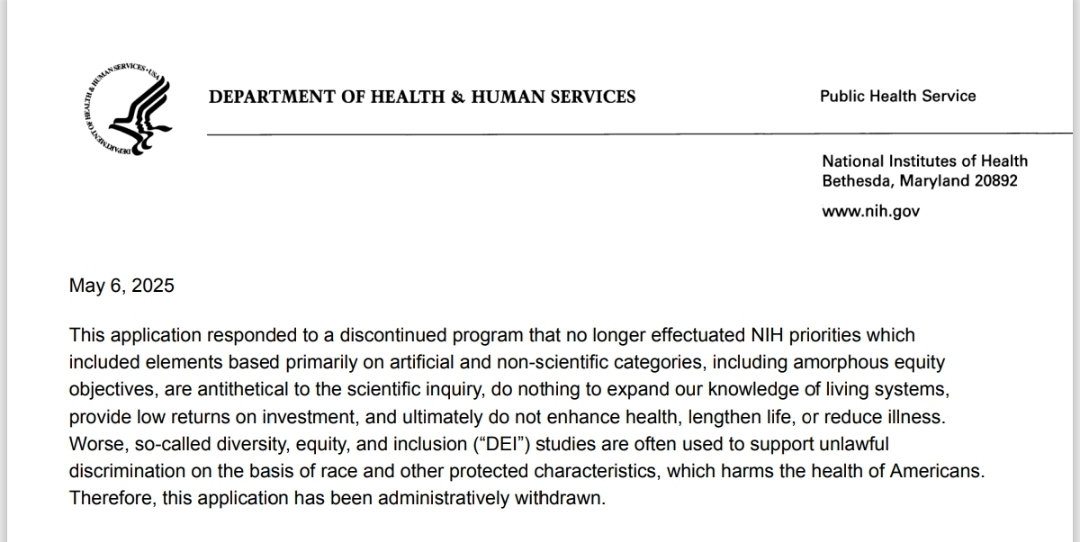 DEPARTMENT OF HEALTH & HUMAN SERVICES • USA

DEPARTMENT OF HEALTH & HUMAN SERVICES

Public Health Service

National Institutes of Health
Bethesda, Maryland 20892

www.nih.gov

May 6, 2025

This application responded to a discontinued program that no longer effectuated NIH priorities which included elements based primarily on artificial and non-scientific categories, including amorphous equity objectives, are antithetical to the scientific inquiry, do nothing to expand our knowledge of living systems, provide low returns on investment, and ultimately do not enhance health, lengthen life, or reduce illness. Worse, so-called diversity, equity, and inclusion ("DEI") studies are often used to support unlawful discrimination on the basis of race and other protected characteristics, which harms the health of Americans. Therefore, this application has been administratively withdrawn.